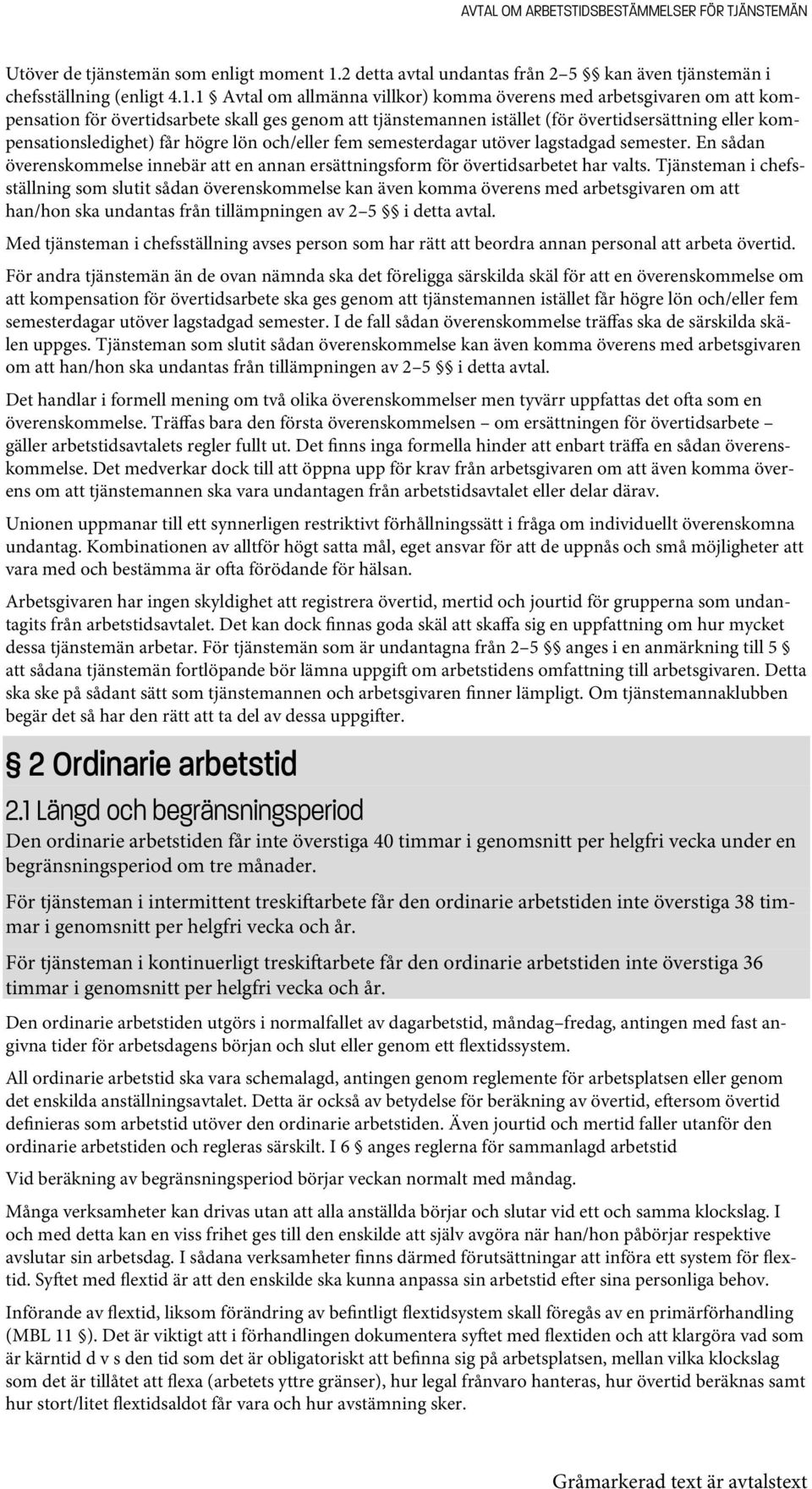 AVTAL OM ARBETSTIDSBESTÄMMELSER FÖR TJÄNSTEMÄN

Utöver de tjänstemän som enligt moment 1.2 detta avtal undantas från 2–5 §§ kan även tjänstemän i chefsställning (enligt 4.1.1 § Avtal om allmänna villkor) komma överens med arbetsgivaren om att kompensation för övertidsarbete skall ges genom att tjänstemannen istället (för övertidsersättning eller kompensationsledighet) får högre lön och/eller fem semesterdagar utöver lagstadgad semester. En sådan överenskommelse innebär att en annan ersättningsform för övertidsarbetet har valts. Tjänsteman i chefsställning som slutit sådan överenskommelse kan även komma överens med arbetsgivaren om att han/hon ska undantas från tillämpningen av 2–5 §§ i detta avtal.

Med tjänsteman i chefsställning avses person som har rätt att beordra annan personal att arbeta övertid.

För andra tjänstemän än de ovan nämnda ska det föreligga särskilda skäl för att en överenskommelse om att kompensation för övertidsarbete ska ges genom att tjänstemannen istället får högre lön och/eller fem semesterdagar utöver lagstadgad semester. I de fall sådan överenskommelse träffas ska de särskilda skälen uppges. Tjänsteman som slutit sådan överenskommelse kan även komma överens med arbetsgivaren om att han/hon ska undantas från tillämpningen av 2–5 §§ i detta avtal.

Det handlar i formell mening om två olika överenskommelser men tyvärr uppfattas det ofta som en överenskommelse. Träffas bara den första överenskommelsen – om ersättningen för övertidsarbete – gäller arbetstidsavtalets regler fullt ut. Det finns inga formella hinder att enbart träffa en sådan överenskommelse. Det medverkar dock till att öppna upp för krav från arbetsgivaren om att även komma överens om att tjänstemannen ska vara undantagen från arbetstidsavtalet eller delar därav.

Unionen uppmanar till ett synnerligen restriktivt förhållningssätt i fråga om individuellt överenskomna undantag. Kombinationen av alltför högt satta mål, eget ansvar för att de uppnås och små möjligheter att vara med och bestämma är ofta förödande för hälsan.

Arbetsgivaren har ingen skyldighet att registrera övertid, mertid och jourtid för grupperna som undantagits från arbetstidsavtalet. Det kan dock finnas goda skäl att skaffa sig en uppfattning om hur mycket dessa tjänstemän arbetar. För tjänstemän som är undantagna från 2–5 §§ anges i en anmärkning till 5 § att sådana tjänstemän fortlöpande bör lämna uppgift om arbetstidens omfattning till arbetsgivaren. Detta ska ske på sådant sätt som tjänstemannen och arbetsgivaren finner lämpligt. Om tjänstemannaklubben begär det så har den rätt att ta del av dessa uppgifter.

§ 2 Ordinarie arbetstid

2.1 Längd och begränsningsperiod

Den ordinarie arbetstiden får inte överstiga 40 timmar i genomsnitt per helgfri vecka under en begränsningsperiod om tre månader.

För tjänsteman i intermittent treskiftarbete får den ordinarie arbetstiden inte överstiga 38 timmar i genomsnitt per helgfri vecka och år.

För tjänsteman i kontinuerligt treskiftarbete får den ordinarie arbetstiden inte överstiga 36 timmar i genomsnitt per helgfri vecka och år.

Den ordinarie arbetstiden utgörs i normalfallet av dagarbetstid, måndag–fredag, antingen med fast angivna tider för arbetsdagens början och slut eller genom ett flextidssystem.

All ordinarie arbetstid ska vara schemalagd, antingen genom reglemente för arbetsplatsen eller genom det enskilda anställningsavtalet. Detta är också av betydelse för beräkning av övertid, eftersom övertid definieras som arbetstid utöver den ordinarie arbetstiden. Även jourtid och mertid faller utanför den ordinarie arbetstiden och regleras särskilt. I 6 § anges reglerna för sammanlagd arbetstid

Vid beräkning av begränsningsperiod börjar veckan normalt med måndag.

Många verksamheter kan drivas utan att alla anställda börjar och slutar vid ett och samma klockslag. I och med detta kan en viss frihet ges till den enskilde att själv avgöra när han/hon påbörjar respektive avslutar sin arbetsdag. I sådana verksamheter finns därmed förutsättningar att införa ett system för flextid. Syftet med flextid är att den enskilde ska kunna anpassa sin arbetstid efter sina personliga behov.

Införande av flextid, liksom förändring av befintligt flextidsystem skall föregås av en primärförhandling (MBL 11 §). Det är viktigt att i förhandlingen dokumentera syftet med flextiden och att klargöra vad som är kärntid d v s den tid som det är obligatoriskt att befinna sig på arbetsplatsen, mellan vilka klockslag som det är tillåtet att flexa (arbetets yttre gränser), hur legal frånvaro hanteras, hur övertid beräknas samt hur stort/litet flextidsaldot får vara och hur avstämning sker.

Gråmarkerad text är avtalstext